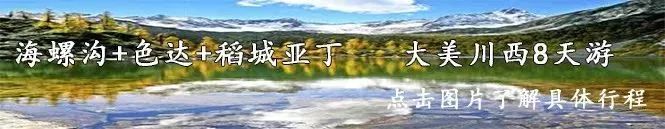 海螺沟+色达+稻城亚丁 大美川西8天游

点击图片了解具体行程